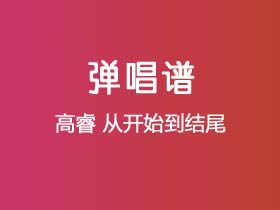 弹唱谱

高睿 从开始到结尾